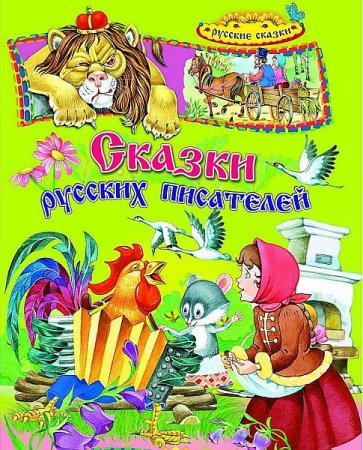 РУССКИЕ СКАЗКИ

Сказки русских писателей